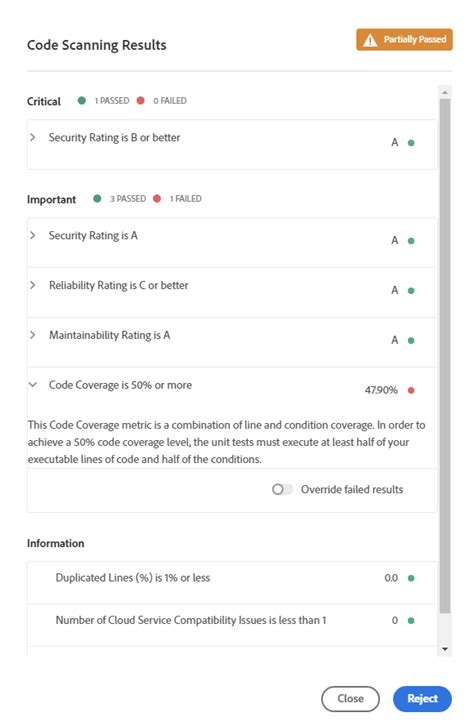 Code Scanning Results

Partially Passed

Critical 1 PASSED 0 FAILED

Security Rating is B or better A

Important 3 PASSED 1 FAILED

Security Rating is A A

Reliability Rating is C or better A

Maintainability Rating is A A

Code Coverage is 50% or more 47.90%

This Code Coverage metric is a combination of line and condition coverage. In order to achieve a 50% code coverage level, the unit tests must execute at least half of your executable lines of code and half of the conditions.

Override failed results

Information

Duplicated Lines (%) is 1% or less 0.0

Number of Cloud Service Compatibility Issues is less than 1 0

Close

Reject